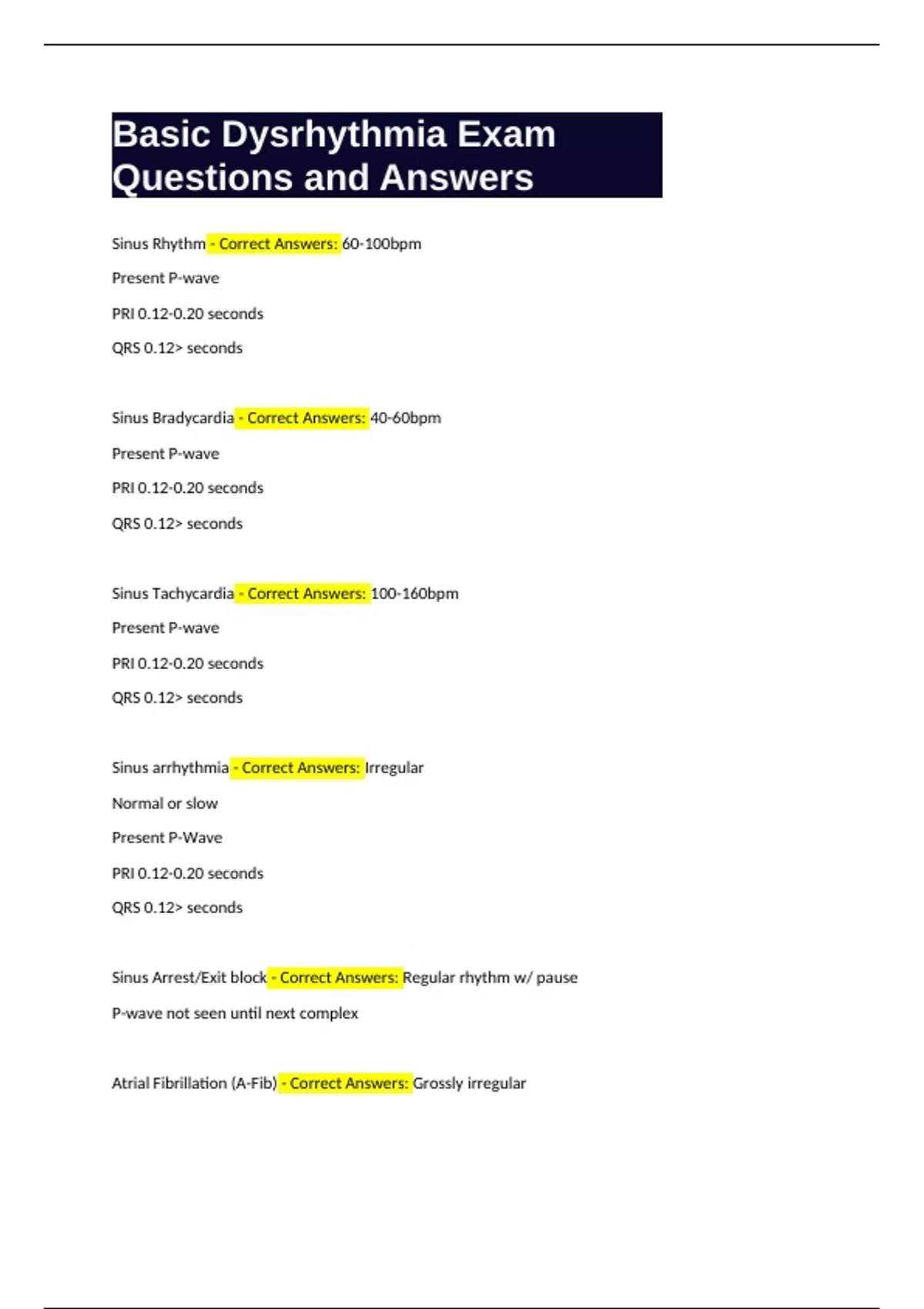 Basic Dysrhythmia Exam Questions and Answers

Sinus Rhythm - Correct Answers: 60-100bpm

Present P-wave

PRI 0.12-0.20 seconds

QRS 0.12> seconds

Sinus Bradycardia - Correct Answers: 40-60bpm

Present P-wave

PRI 0.12-0.20 seconds

QRS 0.12> seconds

Sinus Tachycardia - Correct Answers: 100-160bpm

Present P-wave

PRI 0.12-0.20 seconds

QRS 0.12> seconds

Sinus arrhythmia - Correct Answers: Irregular

Normal or slow

Present P-Wave

PRI 0.12-0.20 seconds

QRS 0.12> seconds

Sinus Arrest/Exit block - Correct Answers: Regular rhythm w/ pause

P-wave not seen until next complex

Atrial Fibrillation (A-Fib) - Correct Answers: Grossly irregular